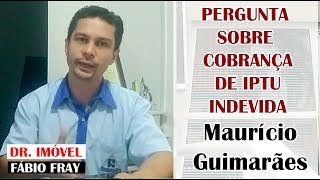 PERGUNTA SOBRE COBRANÇA DE IPTU INDEVIDA

Maurício Guimarães

DR. IMÓVEL
FÁBIO FRAY